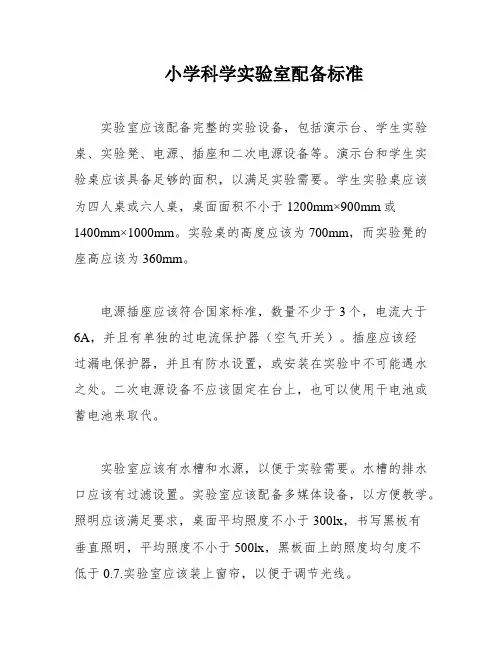 小学科学实验室配备标准

实验室应该配备完整的实验设备，包括演示台、学生实验桌、实验凳、电源、插座和二次电源设备等。演示台和学生实验桌应该具备足够的面积，以满足实验需要。学生实验桌应该为四人桌或六人桌，桌面面积不小于 1200mm×900mm 或 1400mm×1000mm。实验桌的高度应该为 700mm，而实验凳的座高应该为 360mm。

电源插座应该符合国家标准，数量不少于 3 个，电流大于 6A，并且有单独的过电流保护器（空气开关）。插座应该经过漏电保护器，并且有防水设置，或安装在实验中不可能遇水之处。二次电源设备不应该固定在台上，也可以使用干电池或蓄电池来取代。

实验室应该有水槽和水源，以便于实验需要。水槽的排水口应该有过滤设置。实验室应该配备多媒体设备，以方便教学。照明应该满足要求，桌面平均照度不小于 300lx，书写黑板有垂直照明，平均照度不小于 500lx，黑板面上的照度均匀度不低于 0.7.实验室应该装上窗帘，以便于调节光线。